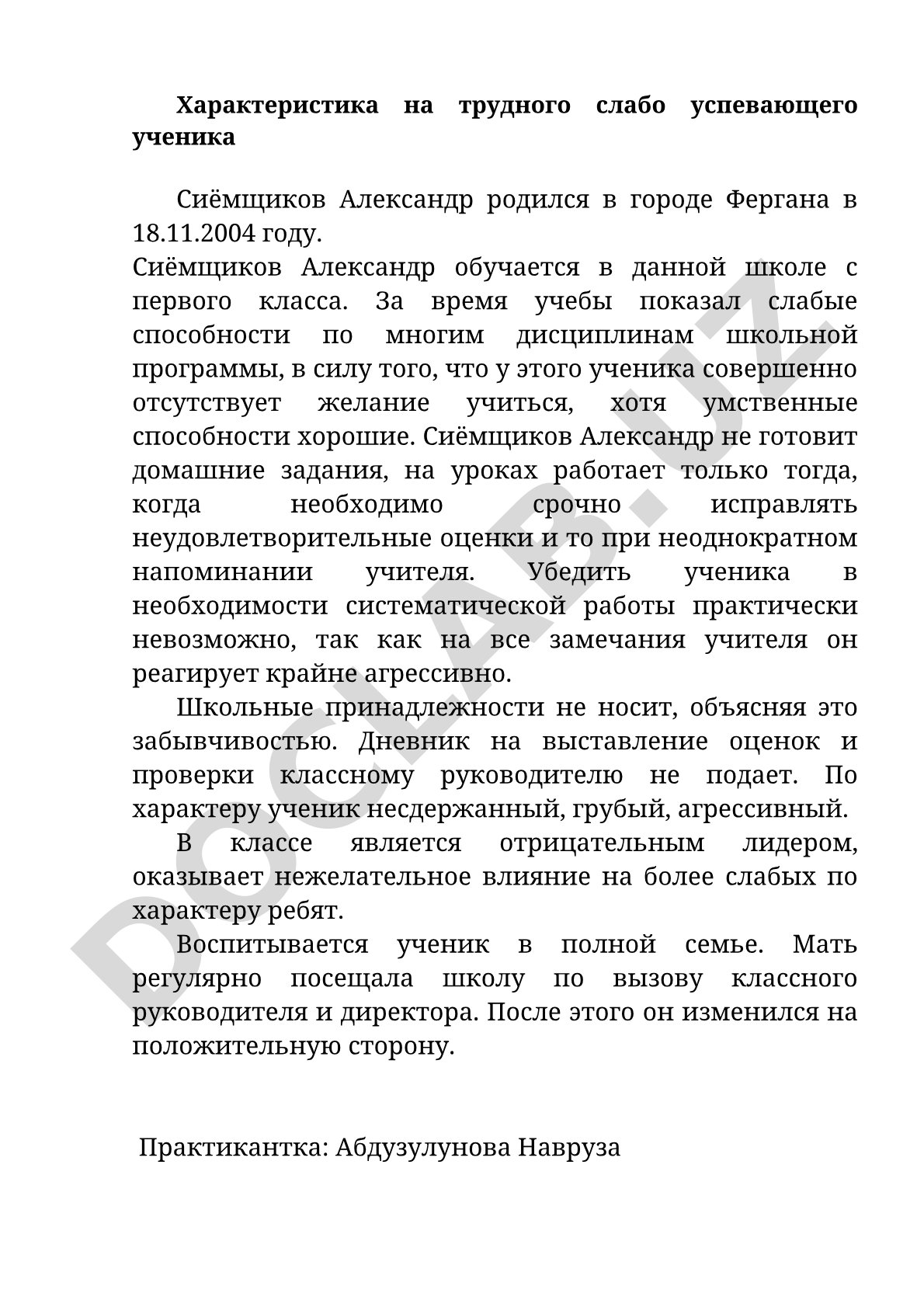 Характеристика на трудного слабо успевающего ученика

Сиёмщиков Александр родился в городе Фергана в 18.11.2004 году.
Сиёмщиков Александр обучается в данной школе с первого класса. За время учебы показал слабые способности по многим дисциплинам школьной программы, в силу того, что у этого ученика совершенно отсутствует желание учиться, хотя умственные способности хорошие. Сиёмщиков Александр не готовит домашние задания, на уроках работает только тогда, когда необходимо срочно исправлять неудовлетворительные оценки и то при неоднократном напоминании учителя. Убедить ученика в необходимости систематической работы практически невозможно, так как на все замечания учителя он реагирует крайне агрессивно.

Школьные принадлежности не носит, объясняя это забывчивостью. Дневник на выставление оценок и проверки классному руководителю не подает. По характеру ученик несдержанный, грубый, агрессивный.

В классе является отрицательным лидером, оказывает нежелательное влияние на более слабых по характеру ребят.

Воспитывается ученик в полной семье. Мать регулярно посещала школу по вызову классного руководителя и директора. После этого он изменился на положительную сторону.

Практикантка: Абдузулунова Навруза

DOCLAB.UZ